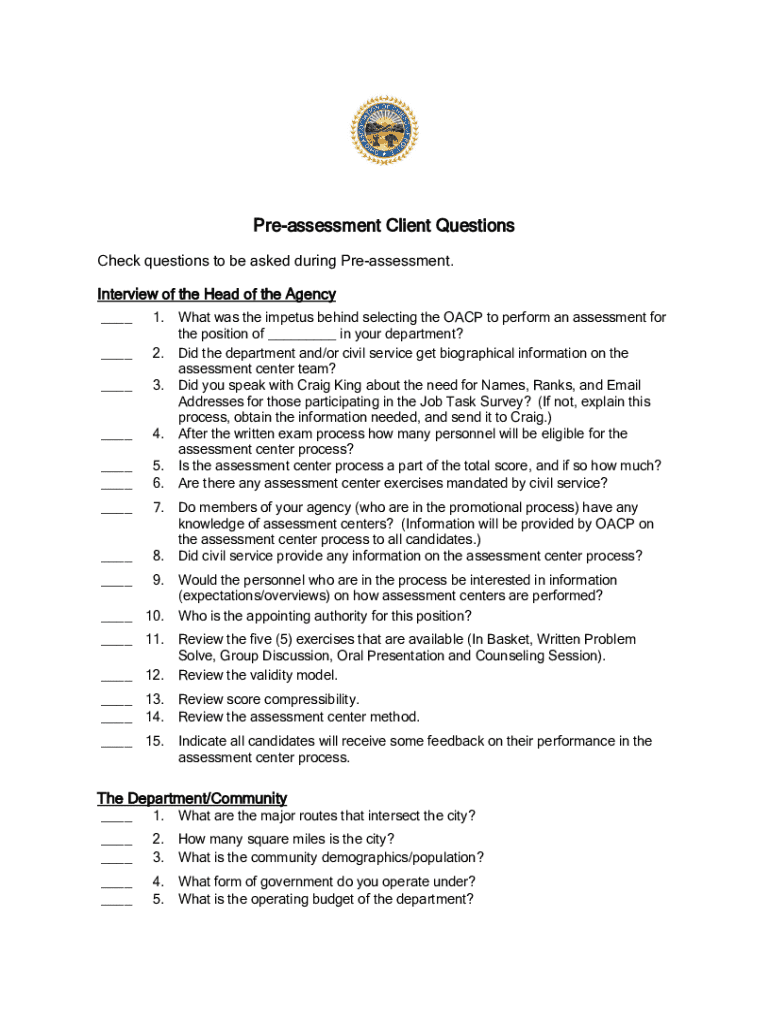 Pre-assessment Client Questions

Check questions to be asked during Pre-assessment.

Interview of the Head of the Agency

____ 1. What was the impetus behind selecting the OACP to perform an assessment for the position of _________ in your department?
____ 2. Did the department and/or civil service get biographical information on the assessment center team?
____ 3. Did you speak with Craig King about the need for Names, Ranks, and Email Addresses for those participating in the Job Task Survey? (If not, explain this process, obtain the information needed, and send it to Craig.)
____ 4. After the written exam process how many personnel will be eligible for the assessment center process?
____ 5. Is the assessment center process a part of the total score, and if so how much?
____ 6. Are there any assessment center exercises mandated by civil service?
____ 7. Do members of your agency (who are in the promotional process) have any knowledge of assessment centers? (Information will be provided by OACP on the assessment center process to all candidates.)
____ 8. Did civil service provide any information on the assessment center process?
____ 9. Would the personnel who are in the process be interested in information (expectations/overviews) on how assessment centers are performed?
____ 10. Who is the appointing authority for this position?
____ 11. Review the five (5) exercises that are available (In Basket, Written Problem Solve, Group Discussion, Oral Presentation and Counseling Session).
____ 12. Review the validity model.
____ 13. Review score compressibility.
____ 14. Review the assessment center method.
____ 15. Indicate all candidates will receive some feedback on their performance in the assessment center process.

The Department/Community

____ 1. What are the major routes that intersect the city?
____ 2. How many square miles is the city?
____ 3. What is the community demographics/population?
____ 4. What form of government do you operate under?
____ 5. What is the operating budget of the department?